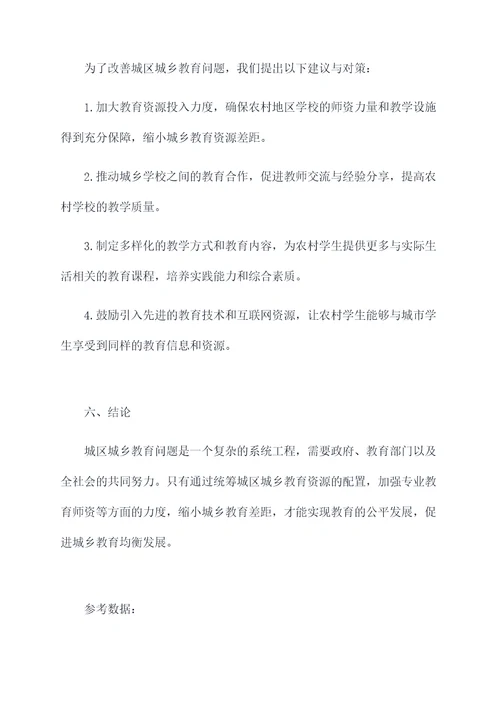 为了改善城区城乡教育问题，我们提出以下建议与对策：

1. 加大教育资源投入力度，确保农村地区学校的师资力量和教学设施得到充分保障，缩小城乡教育资源差距。

2. 推动城乡学校之间的教育合作，促进教师交流与经验分享，提高农村学校的教学质量。

3. 制定多样化的教学方式和教育内容，为农村学生提供更多与实际生活相关的教育课程，培养实践能力和综合素质。

4. 鼓励引入先进的教育技术和互联网资源，让农村学生能够与城市学生享受到同样的教育信息和资源。

六、结论

城区城乡教育问题是一个复杂的系统工程，需要政府、教育部门以及全社会的共同努力。只有通过统筹城区城乡教育资源的配置，加强专业教育师资等方面的力度，缩小城乡教育差距，才能实现教育的公平发展，促进城乡教育均衡发展。

参考数据：